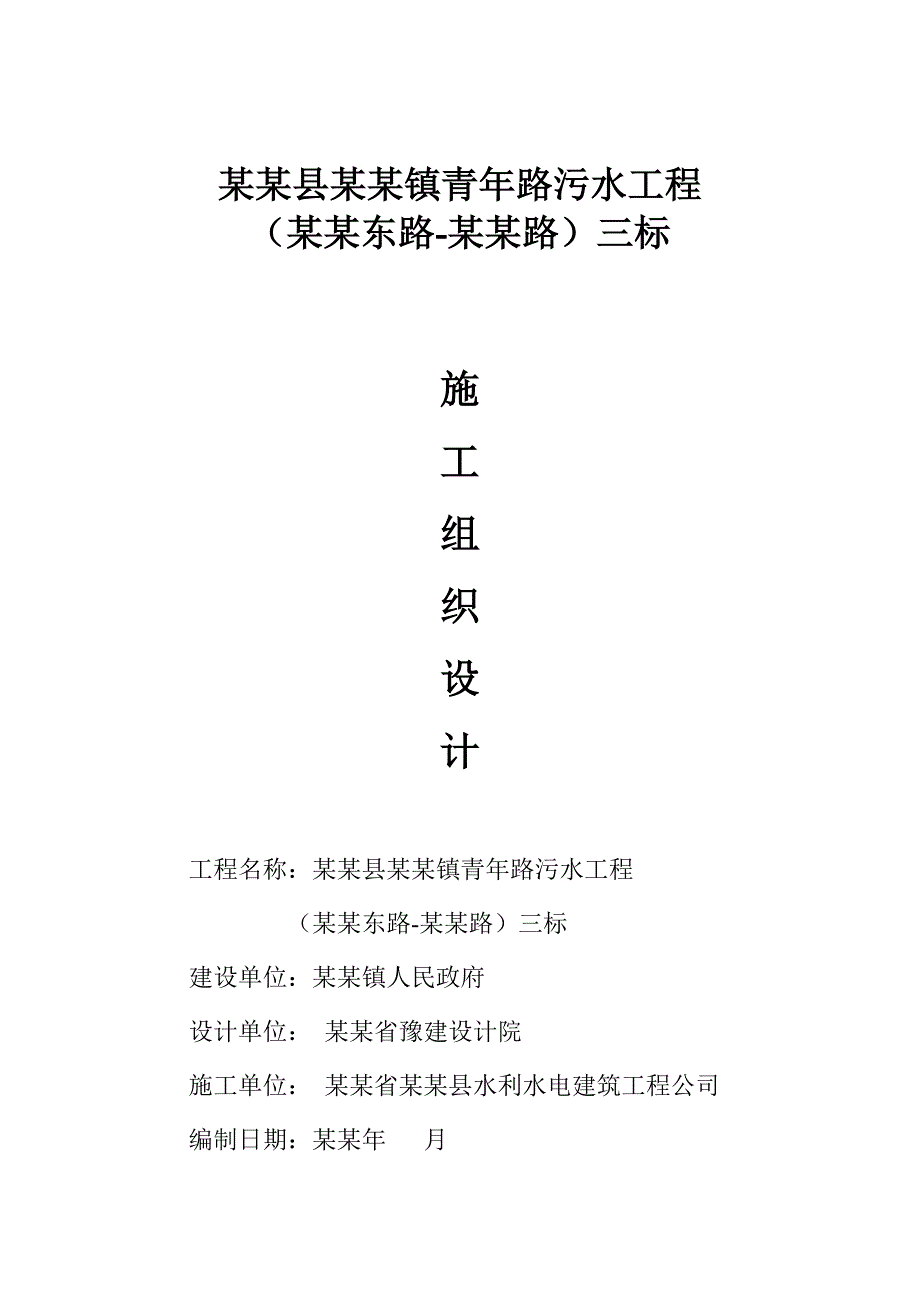 某某县某某镇青年路污水工程
（某某东路-某某路）三标

施

工

组

织

设

计

工程名称：某某县某某镇青年路污水工程
（某某东路-某某路）三标

建设单位：某某镇人民政府

设计单位： 某某省豫建设计院

施工单位： 某某省某某县水利水电建筑工程公司

编制日期：某某年 月